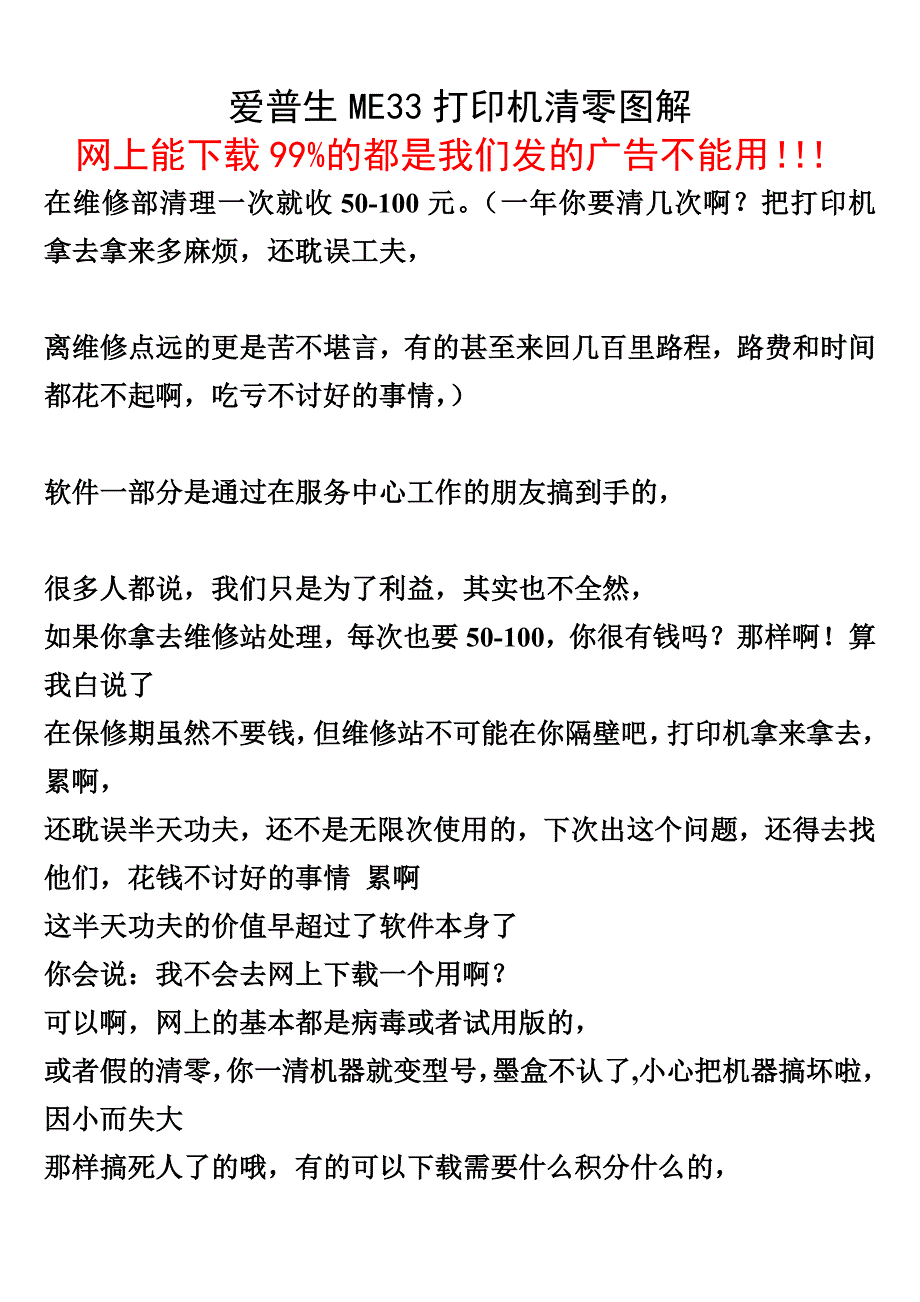 爱普生 ME33 打印机清零图解
网上能下载 99%的都是我们发的广告不能用!!!
在维修部清理一次就收 50-100 元。（一年你要清几次啊？把打印机拿去拿来多麻烦，还耽误工夫，

离维修点远的更是苦不堪言，有的甚至来回几百里路程，路费和时间都花不起啊，吃亏不讨好的事情，）

软件一部分是通过在服务中心工作的朋友搞到手的，

很多人都说，我们只是为了利益，其实也不全然，
如果你拿去维修站处理，每次也要 50-100，你很有钱吗？那样啊！算我白说了
在保修期虽然不要钱，但维修站不可能在你隔壁吧，打印机拿来拿去，累啊，
还耽误半天功夫，还不是无限次使用的，下次出这个问题，还得去找他们，花钱不讨好的事情 累啊
这半天功夫的价值早超过了软件本身了
你会说：我不会去网上下载一个用啊？
可以啊，网上的基本都是病毒或者试用版的，
或者假的清零，你一清机器就变型号，墨盒不认了,小心把机器搞坏啦，因小而失大
那样搞死人了的哦，有的可以下载需要什么积分什么的，